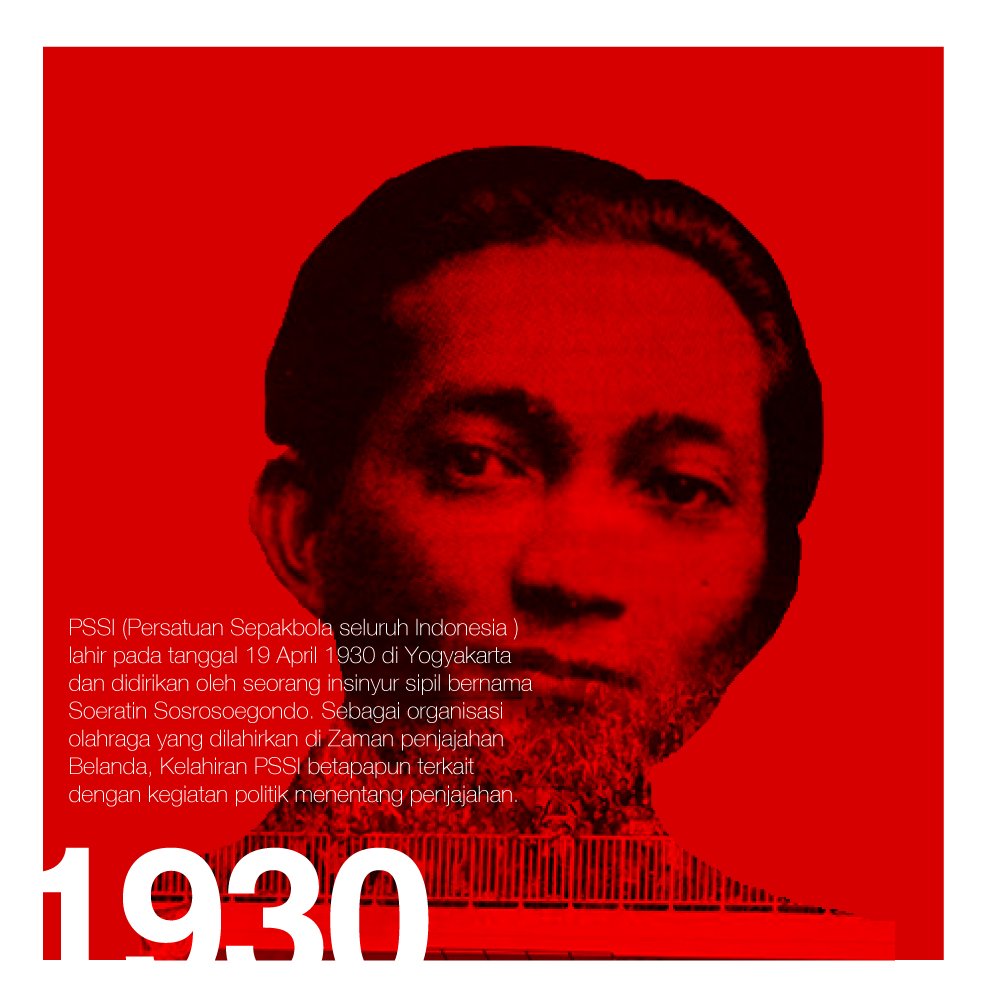 PSSI (Persatuan Sepakbola seluruh Indonesia ) lahir pada tanggal 19 April 1930 di Yogyakarta dan didirikan oleh seorang insinyur sipil bernama Soeratin Sosrosoegondo. Sebagai organisasi olahraga yang dilahirkan di Zaman penjajahan Belanda, Kelahiran PSSI betapapun terkait dengan kegiatan politik menentang penjajahan.

1930